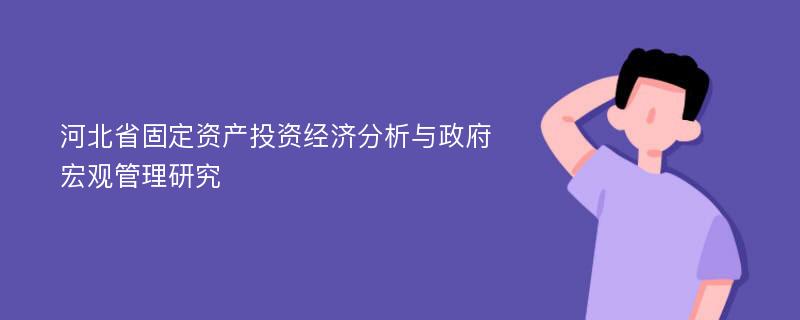 河北省固定资产投资经济分析与政府宏观管理研究